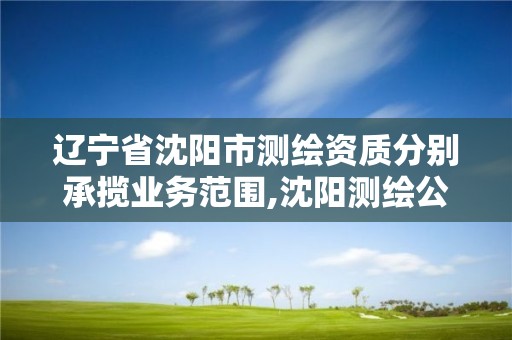 辽宁省沈阳市测绘资质分别承揽业务范围,沈阳测绘公